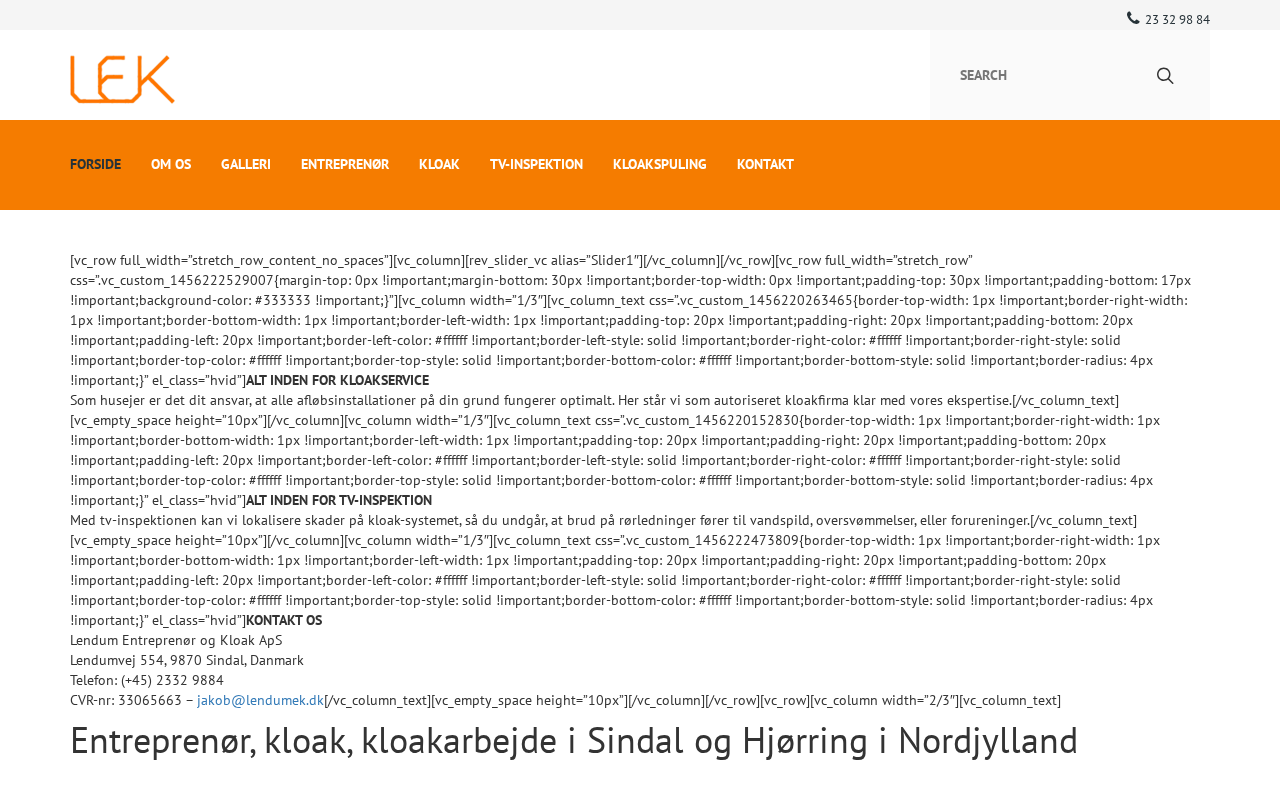 23 32 98 84

LEK

SEARCH

FORSIDE OM OS GALLERI ENTREPRENØR KLOAK TV-INSPEKTION KLOAKSPULING KONTAKT

[vc_row full_width="stretch_row_content_no_spaces"][vc_column][rev_slider_vc alias="Slider1"][/vc_column][/vc_row][vc_row full_width="stretch_row" css=".vc_custom_1456222529007{margin-top: 0px !important;margin-bottom: 30px !important;border-top-width: 0px !important;padding-top: 30px !important;padding-bottom: 17px !important;background-color: #333333 !important;}"][vc_column width="1/3"][vc_column_text css=".vc_custom_1456220263465{border-top-width: 1px !important;border-right-width: 1px !important;border-bottom-width: 1px !important;border-left-width: 1px !important;padding-top: 20px !important;padding-right: 20px !important;padding-bottom: 20px !important;padding-left: 20px !important;border-left-color: #ffffff !important;border-left-style: solid !important;border-right-color: #ffffff !important;border-right-style: solid !important;border-top-color: #ffffff !important;border-top-style: solid !important;border-bottom-color: #ffffff !important;border-bottom-style: solid !important;border-radius: 4px !important;}" el_class="hvid"]ALT INDEN FOR KLOAKSERVICE
Som husejer er det dit ansvar, at alle afløbsinstallationer på din grund fungerer optimalt. Her står vi som autoriseret kloakfirma klar med vores ekspertise.[/vc_column_text][vc_empty_space height="10px"][/vc_column][vc_column width="1/3"][vc_column_text css=".vc_custom_1456220152830{border-top-width: 1px !important;border-right-width: 1px !important;border-bottom-width: 1px !important;border-left-width: 1px !important;padding-top: 20px !important;padding-right: 20px !important;padding-bottom: 20px !important;padding-left: 20px !important;border-left-color: #ffffff !important;border-left-style: solid !important;border-right-color: #ffffff !important;border-right-style: solid !important;border-top-color: #ffffff !important;border-top-style: solid !important;border-bottom-color: #ffffff !important;border-bottom-style: solid !important;border-radius: 4px !important;}" el_class="hvid"]ALT INDEN FOR TV-INSPEKTION
Med tv-inspektionen kan vi lokalisere skader på kloak-systemet, så du undgår, at brud på rørledninger fører til vandspild, oversvømmelser, eller forureninger.[/vc_column_text][vc_empty_space height="10px"][/vc_column][vc_column width="1/3"][vc_column_text css=".vc_custom_1456222473809{border-top-width: 1px !important;border-right-width: 1px !important;border-bottom-width: 1px !important;border-left-width: 1px !important;padding-top: 20px !important;padding-right: 20px !important;padding-bottom: 20px !important;padding-left: 20px !important;border-left-color: #ffffff !important;border-left-style: solid !important;border-right-color: #ffffff !important;border-right-style: solid !important;border-top-color: #ffffff !important;border-top-style: solid !important;border-bottom-color: #ffffff !important;border-bottom-style: solid !important;border-radius: 4px !important;}" el_class="hvid"]KONTAKT OS
Lendum Entreprenør og Kloak ApS
Lendumvej 554, 9870 Sindal, Danmark
Telefon: (+45) 2332 9884
CVR-nr: 33065663 – jakob@lendumek.dk[/vc_column_text][vc_empty_space height="10px"][/vc_column][/vc_row][vc_row][vc_column width="2/3"][vc_column_text]

Entreprenør, kloak, kloakarbejde i Sindal og Hjørring i Nordjylland